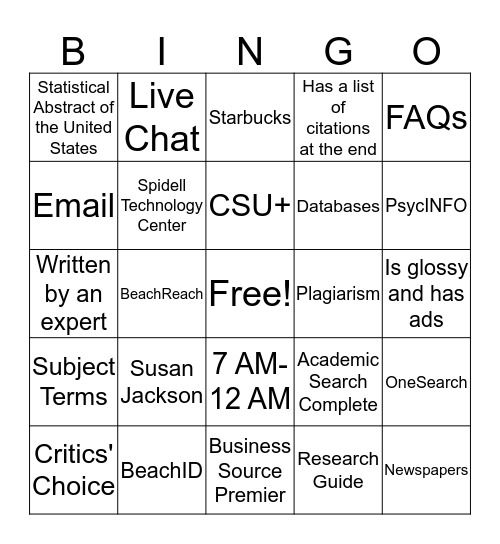 | B | I | N | G | O |
|---|---|---|---|---|
| Statistical Abstract of the United States | Live Chat | Starbucks | Has a list of citations at the end | FAQs |
| Email | Spidell Technology Center | CSU+ | Databases | PsycINFO |
| Written by an expert | BeachReach | Free! | Plagiarism | Is glossy and has ads |
| Subject Terms | Susan Jackson | 7 AM-12 AM | Academic Search Complete | OneSearch |
| Critics' Choice | BeachID | Business Source Premier | Research Guide | Newspapers |